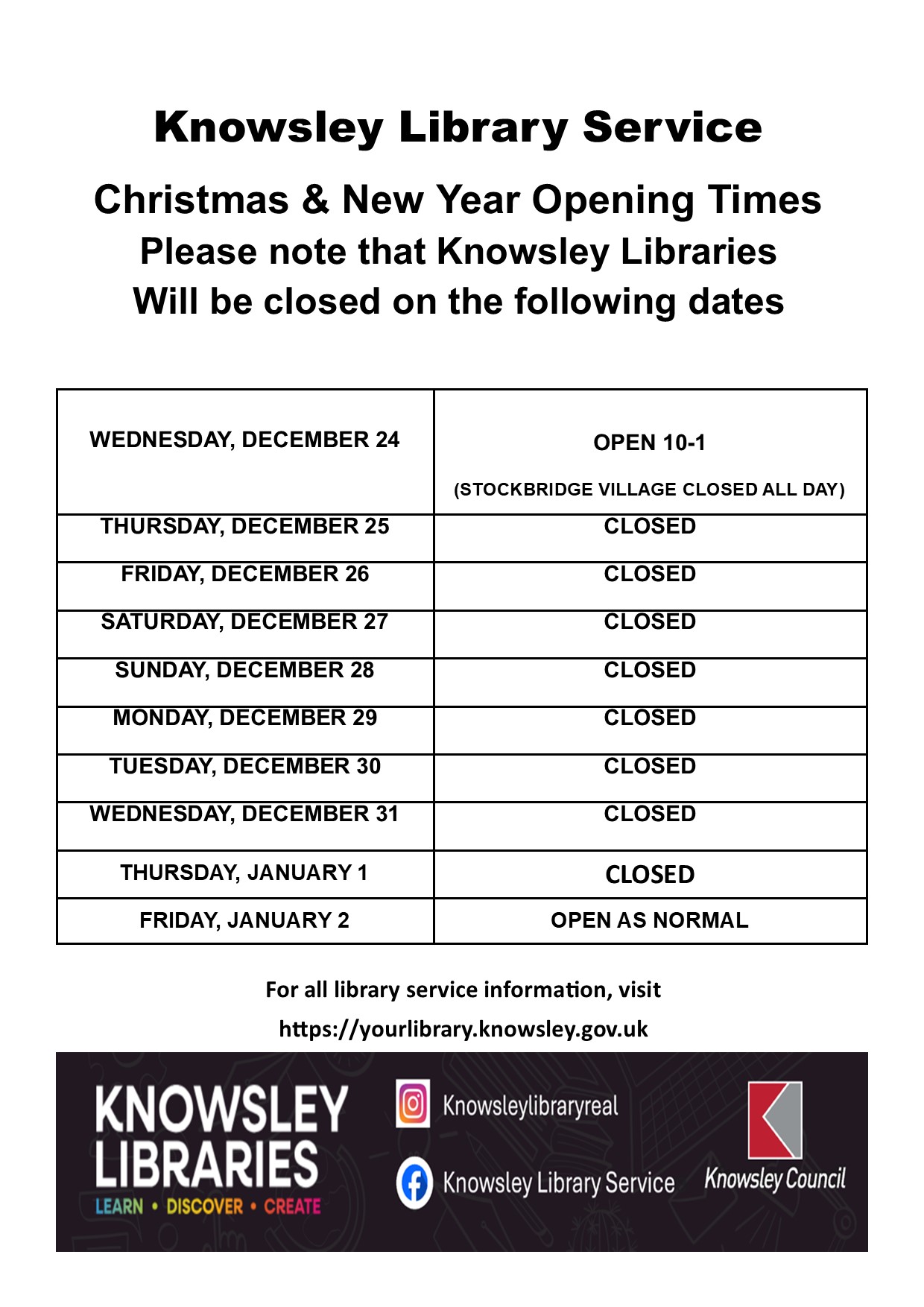 Knowsley Library Service

Christmas & New Year Opening Times
Please note that Knowsley Libraries
Will be closed on the following dates

| WEDNESDAY, DECEMBER 24 | OPEN 10-1 (STOCKBRIDGE VILLAGE CLOSED ALL DAY) |
|---|---|
| THURSDAY, DECEMBER 25 | CLOSED |
| FRIDAY, DECEMBER 26 | CLOSED |
| SATURDAY, DECEMBER 27 | CLOSED |
| SUNDAY, DECEMBER 28 | CLOSED |
| MONDAY, DECEMBER 29 | CLOSED |
| TUESDAY, DECEMBER 30 | CLOSED |
| WEDNESDAY, DECEMBER 31 | CLOSED |
| THURSDAY, JANUARY 1 | CLOSED |
| FRIDAY, JANUARY 2 | OPEN AS NORMAL |

For all library service information, visit
https://yourlibrary.knowsley.gov.uk

KNOWSLEY LIBRARIES
LEARN • DISCOVER • CREATE

Knowsleylibraryreal
Knowsley Library Service

Knowsley Council